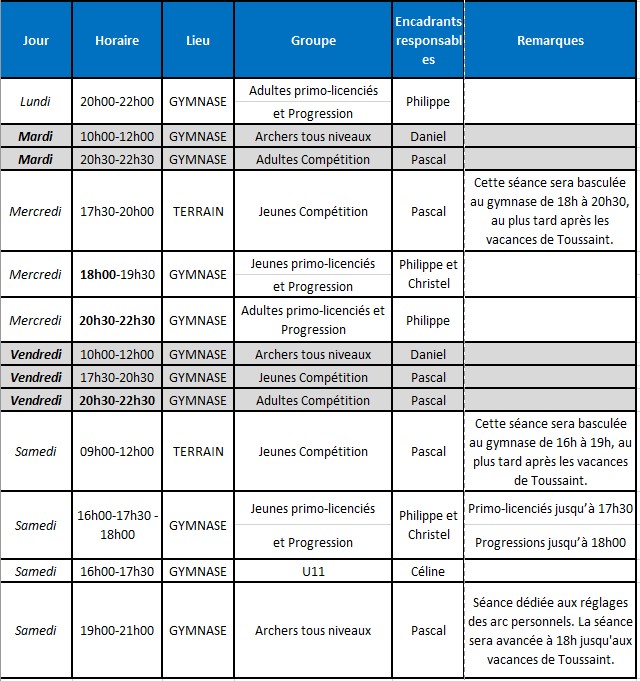 | Jour | Horaire | Lieu | Groupe | Encadrants responsables | Remarques |
|---|---|---|---|---|---|
| Lundi | 20h00-22h00 | GYMNASE | Adultes primo-licenciés et Progression | Philippe | |
| Mardi | 10h00-12h00 | GYMNASE | Archers tous niveaux | Daniel | |
| Mardi | 20h30-22h30 | GYMNASE | Adultes Compétition | Pascal | |
| Mercredi | 17h30-20h00 | TERRAIN | Jeunes Compétition | Pascal | Cette séance sera basculée au gymnase de 18h à 20h30, au plus tard après les vacances de Toussaint. |
| Mercredi | 18h00-19h30 | GYMNASE | Jeunes primo-licenciés et Progression | Philippe et Christel | |
| Mercredi | 20h30-22h30 | GYMNASE | Adultes primo-licenciés et Progression | Philippe | |
| Vendredi | 10h00-12h00 | GYMNASE | Archers tous niveaux | Daniel | |
| Vendredi | 17h30-20h30 | GYMNASE | Jeunes Compétition | Pascal | |
| Vendredi | 20h30-22h30 | GYMNASE | Adultes Compétition | Pascal | |
| Samedi | 09h00-12h00 | TERRAIN | Jeunes Compétition | Pascal | Cette séance sera basculée au gymnase de 16h à 19h, au plus tard après les vacances de Toussaint. |
| Samedi | 16h00-17h30 - 18h00 | GYMNASE | Jeunes primo-licenciés et Progression | Philippe et Christel | Primo-licenciés jusqu'à 17h30 Progressions jusqu'à 18h00 |
| Samedi | 16h00-17h30 | GYMNASE | U11 | Céline | |
| Samedi | 19h00-21h00 | GYMNASE | Archers tous niveaux | Pascal | Séance dédiée aux réglages des arc personnels. La séance sera avancée à 18h jusqu'aux vacances de Toussaint. |